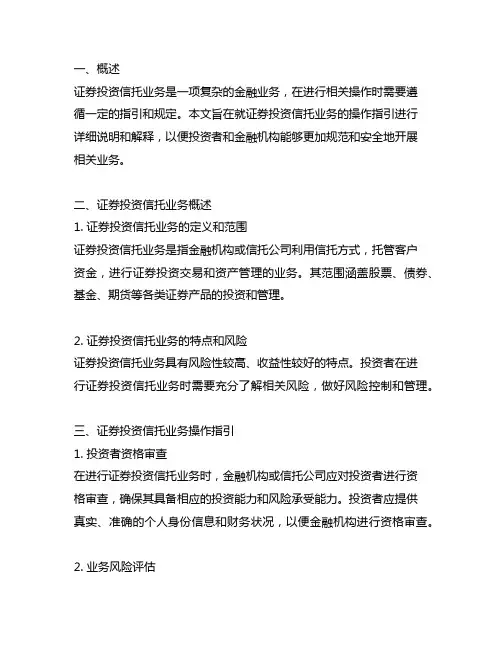 一、概述
证券投资信托业务是一项复杂的金融业务，在进行相关操作时需要遵循一定的指引和规定。本文旨在就证券投资信托业务的操作指引进行详细说明和解释，以便投资者和金融机构能够更加规范和安全地开展相关业务。

二、证券投资信托业务概述
1. 证券投资信托业务的定义和范围
证券投资信托业务是指金融机构或信托公司利用信托方式，托管客户资金，进行证券投资交易和资产管理的业务。其范围涵盖股票、债券、基金、期货等各类证券产品的投资和管理。

2. 证券投资信托业务的特点和风险
证券投资信托业务具有风险性较高、收益性较好的特点。投资者在进行证券投资信托业务时需要充分了解相关风险，做好风险控制和管理。

三、证券投资信托业务操作指引
1. 投资者资格审查
在进行证券投资信托业务时，金融机构或信托公司应对投资者进行资格审查，确保其具备相应的投资能力和风险承受能力。投资者应提供真实、准确的个人身份信息和财务状况，以便金融机构进行资格审查。

2. 业务风险评估